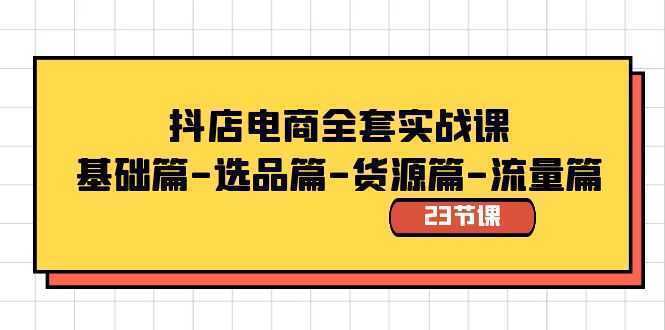 抖店电商全套实战课
基础篇-选品篇-货源篇-流量篇

23节课